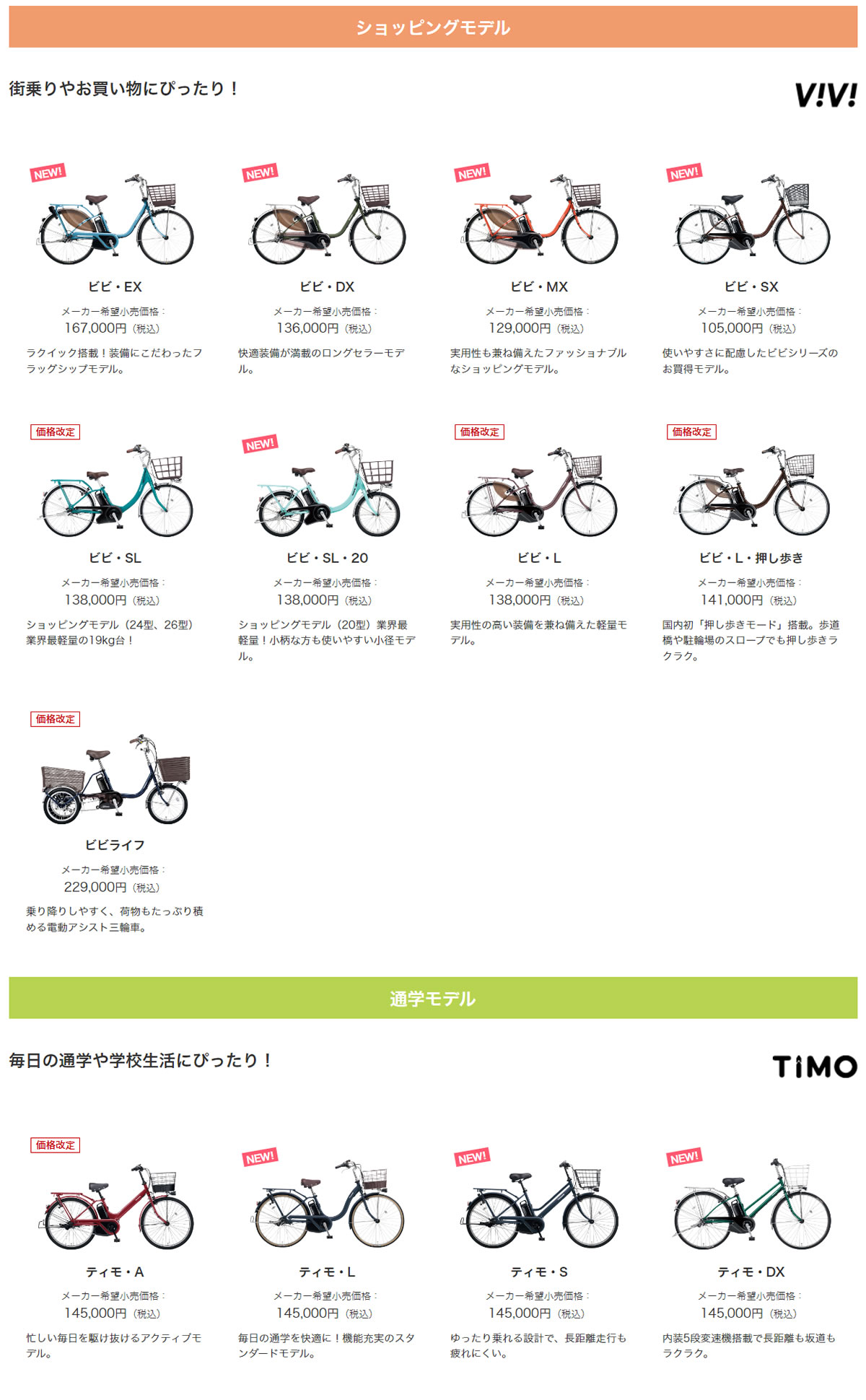 ショッピングモデル

街乗りやお買い物にぴったり！

V!V!

NEW!
ビビ・EX
メーカー希望小売価格：
167,000円（税込）
ラクイック搭載！装備にこだわったフラッグシップモデル。

NEW!
ビビ・DX
メーカー希望小売価格：
136,000円（税込）
快適装備が満載のロングセラーモデル。

NEW!
ビビ・MX
メーカー希望小売価格：
129,000円（税込）
実用性も兼ね備えたファッショナブルなショッピングモデル。

NEW!
ビビ・SX
メーカー希望小売価格：
105,000円（税込）
使いやすさに配慮したビビシリーズのお買得モデル。

価格改定
ビビ・SL
メーカー希望小売価格：
138,000円（税込）
ショッピングモデル（24型、26型）業界最軽量の19kg台！

NEW!
ビビ・SL・20
メーカー希望小売価格：
138,000円（税込）
ショッピングモデル（20型）業界最軽量！小柄な方も使いやすい小径モデル。

価格改定
ビビ・L
メーカー希望小売価格：
138,000円（税込）
実用性の高い装備を兼ね備えた軽量モデル。

価格改定
ビビ・L・押し歩き
メーカー希望小売価格：
141,000円（税込）
国内初「押し歩きモード」搭載。歩道橋や駐輪場のスロープでも押し歩きラクラク。

価格改定
ビビライフ
メーカー希望小売価格：
229,000円（税込）
乗り降りしやすく、荷物もたっぷり積める電動アシスト三輪車。

通学モデル

毎日の通学や学校生活にぴったり！

TiMO

価格改定
ティモ・A
メーカー希望小売価格：
145,000円（税込）
忙しい毎日を駆け抜けるアクティブモデル。

NEW!
ティモ・L
メーカー希望小売価格：
145,000円（税込）
毎日の通学を快適に！機能充実のスタンダードモデル。

NEW!
ティモ・S
メーカー希望小売価格：
145,000円（税込）
ゆったり乗れる設計で、長距離走行も疲れにくい。

NEW!
ティモ・DX
メーカー希望小売価格：
145,000円（税込）
内装5段変速機搭載で長距離も坂道もラクラク。